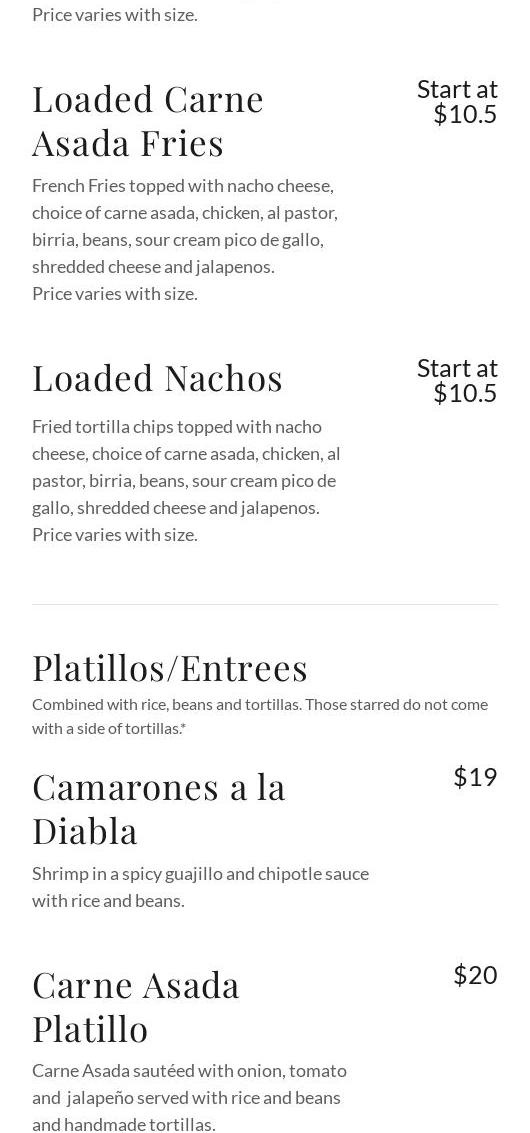 Price varies with size.

Loaded Carne Asada Fries

Start at $10.5

French Fries topped with nacho cheese, choice of carne asada, chicken, al pastor, birria, beans, sour cream pico de gallo, shredded cheese and jalapenos.
Price varies with size.

Loaded Nachos

Start at $10.5

Fried tortilla chips topped with nacho cheese, choice of carne asada, chicken, al pastor, birria, beans, sour cream pico de gallo, shredded cheese and jalapenos.
Price varies with size.

Platillos/Entrees

Combined with rice, beans and tortillas. Those starred do not come with a side of tortillas.*

Camarones a la Diabla

$19

Shrimp in a spicy guajillo and chipotle sauce with rice and beans.

Carne Asada Platillo

$20

Carne Asada sautéed with onion, tomato and jalapeño served with rice and beans and handmade tortillas.